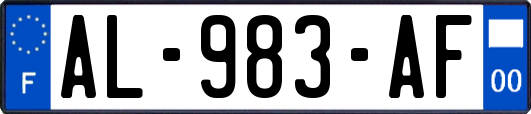 F
AL-983-AF
00